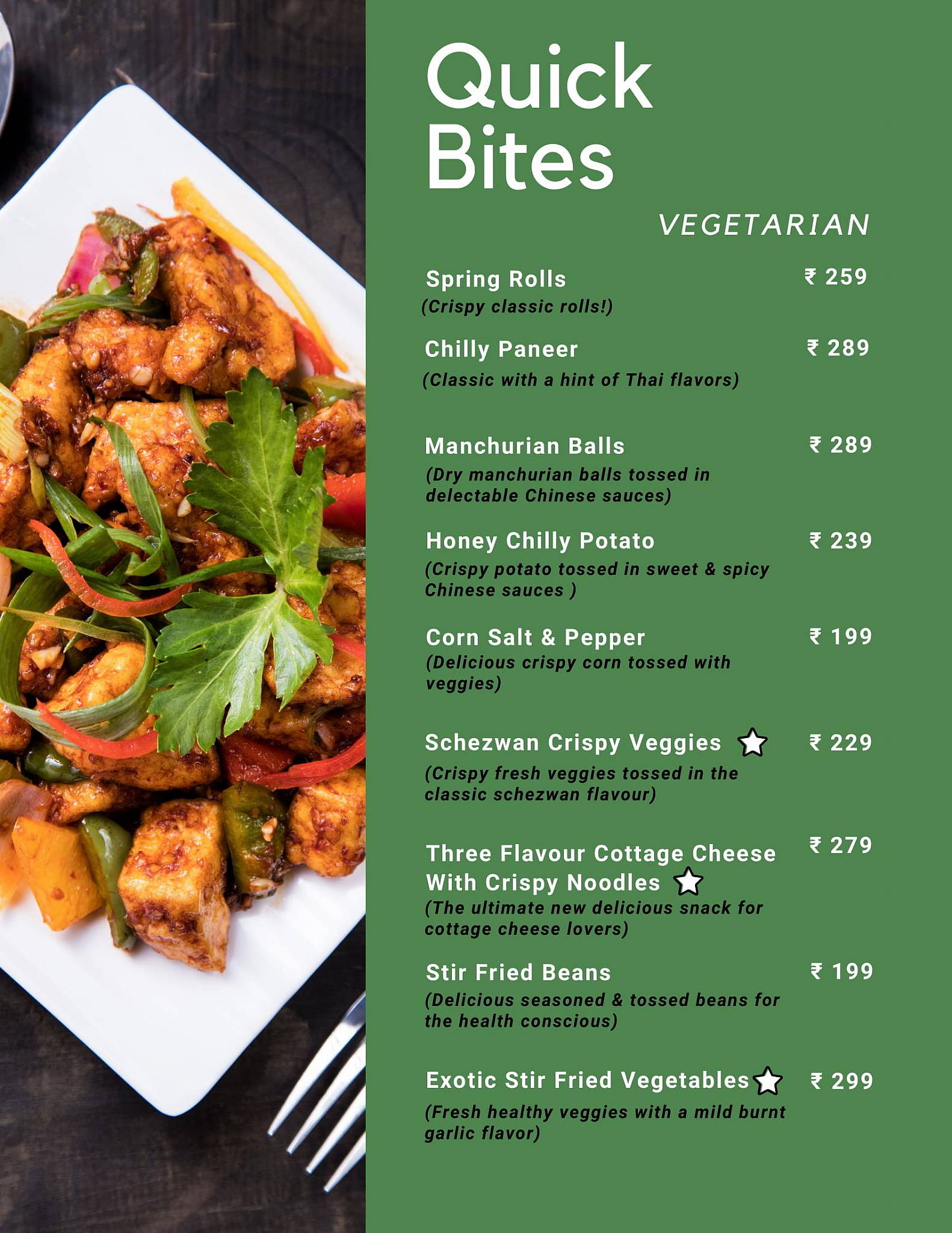 Quick Bites

VEGETARIAN

Spring Rolls ₹ 259
(Crispy classic rolls!)

Chilly Paneer ₹ 289
(Classic with a hint of Thai flavors)

Manchurian Balls ₹ 289
(Dry manchurian balls tossed in delectable Chinese sauces)

Honey Chilly Potato ₹ 239
(Crispy potato tossed in sweet & spicy Chinese sauces )

Corn Salt & Pepper ₹ 199
(Delicious crispy corn tossed with veggies)

Schezwan Crispy Veggies ₹ 229
(Crispy fresh veggies tossed in the classic schezwan flavour)

Three Flavour Cottage Cheese With Crispy Noodles ₹ 279
(The ultimate new delicious snack for cottage cheese lovers)

Stir Fried Beans ₹ 199
(Delicious seasoned & tossed beans for the health conscious)

Exotic Stir Fried Vegetables ₹ 299
(Fresh healthy veggies with a mild burnt garlic flavor)